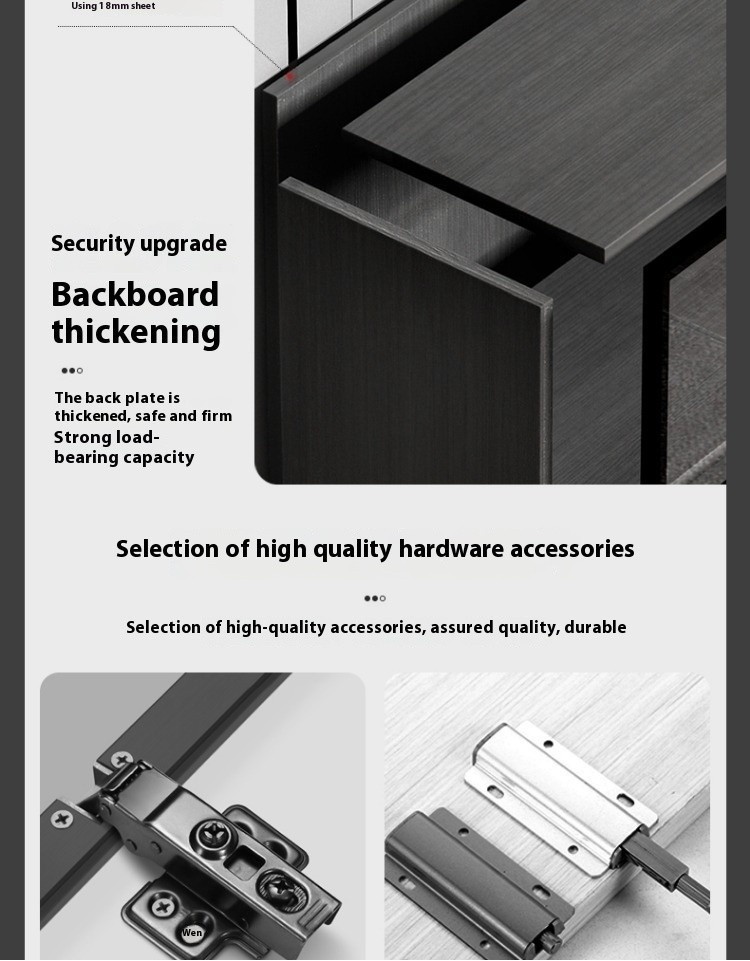 Using 18mm sheet

Security upgrade

Backboard thickening

The back plate is thickened, safe and firm
Strong load-bearing capacity

Selection of high quality hardware accessories

Selection of high-quality accessories, assured quality, durable

Wen